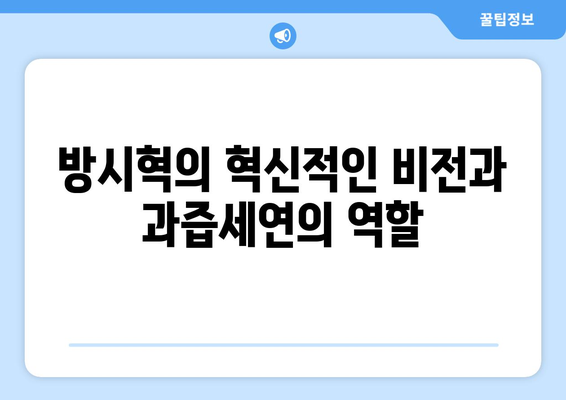 꿀팁정보

방시혁의 혁신적인 비전과 과즙세연의 역할